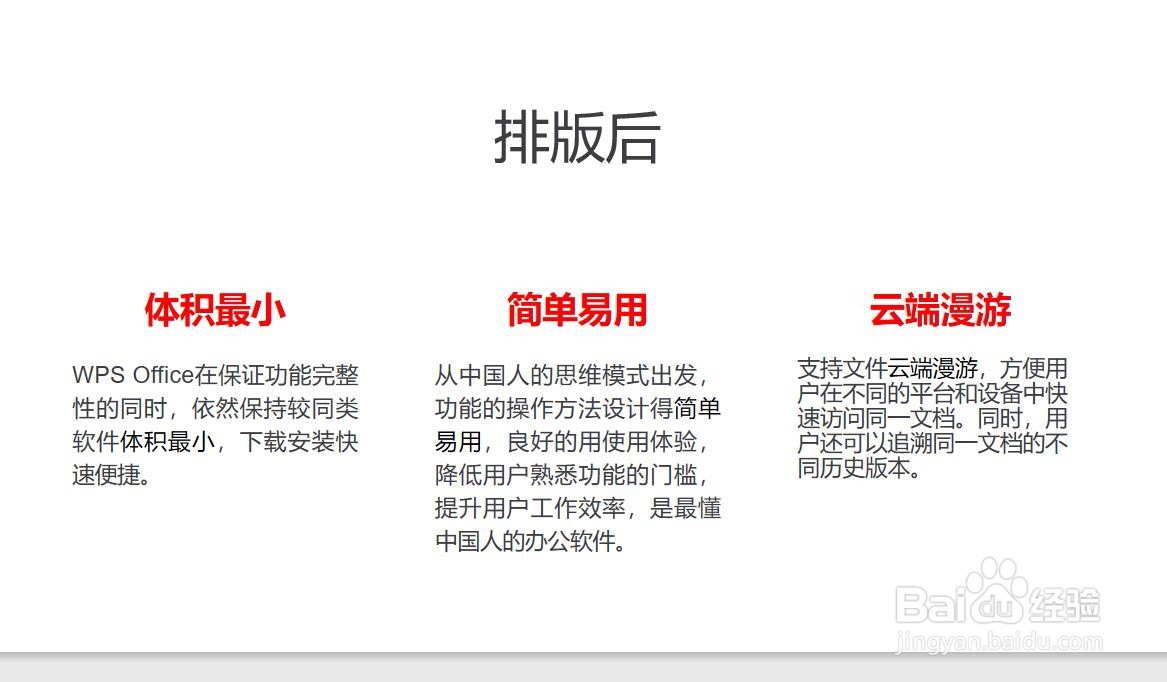 排版后

体积最小

WPS Office在保证功能完整性的同时，依然保持较同类软件体积最小，下载安装快速便捷。

简单易用

从中国人的思维模式出发，功能的操作方法设计得简单易用，良好的用使用体验，降低用户熟悉功能的门槛，提升用户工作效率，是最懂中国人的办公软件。

云端漫游

支持文件云端漫游，方便用户在不同的平台和设备中快速访问同一文档。同时，用户还可以追溯同一文档的不同历史版本。

Baidu经验
jingyan.baidu.com